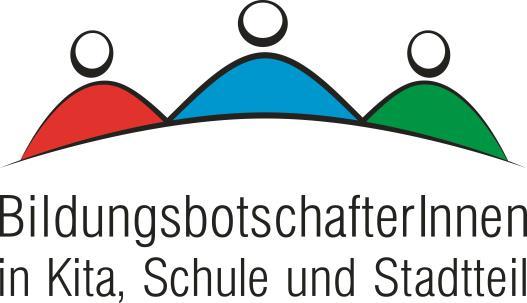 BildungsbotschafterInnen
in Kita, Schule und Stadtteil